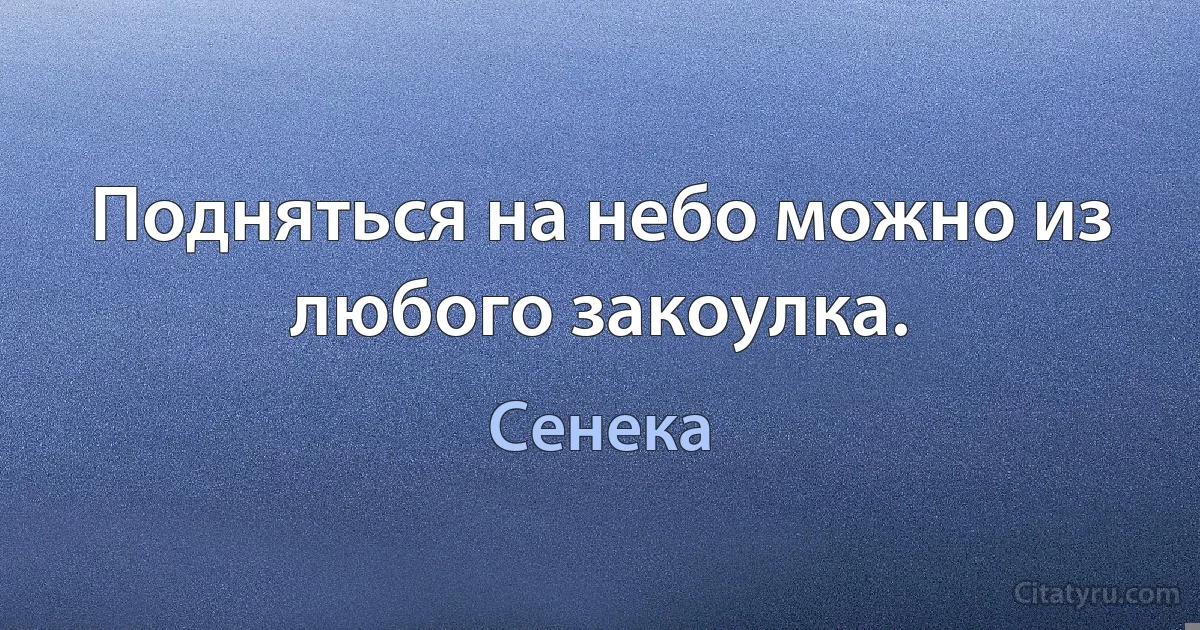 Подняться на небо можно из любого закоулка.

Сенека

Citatyru.com